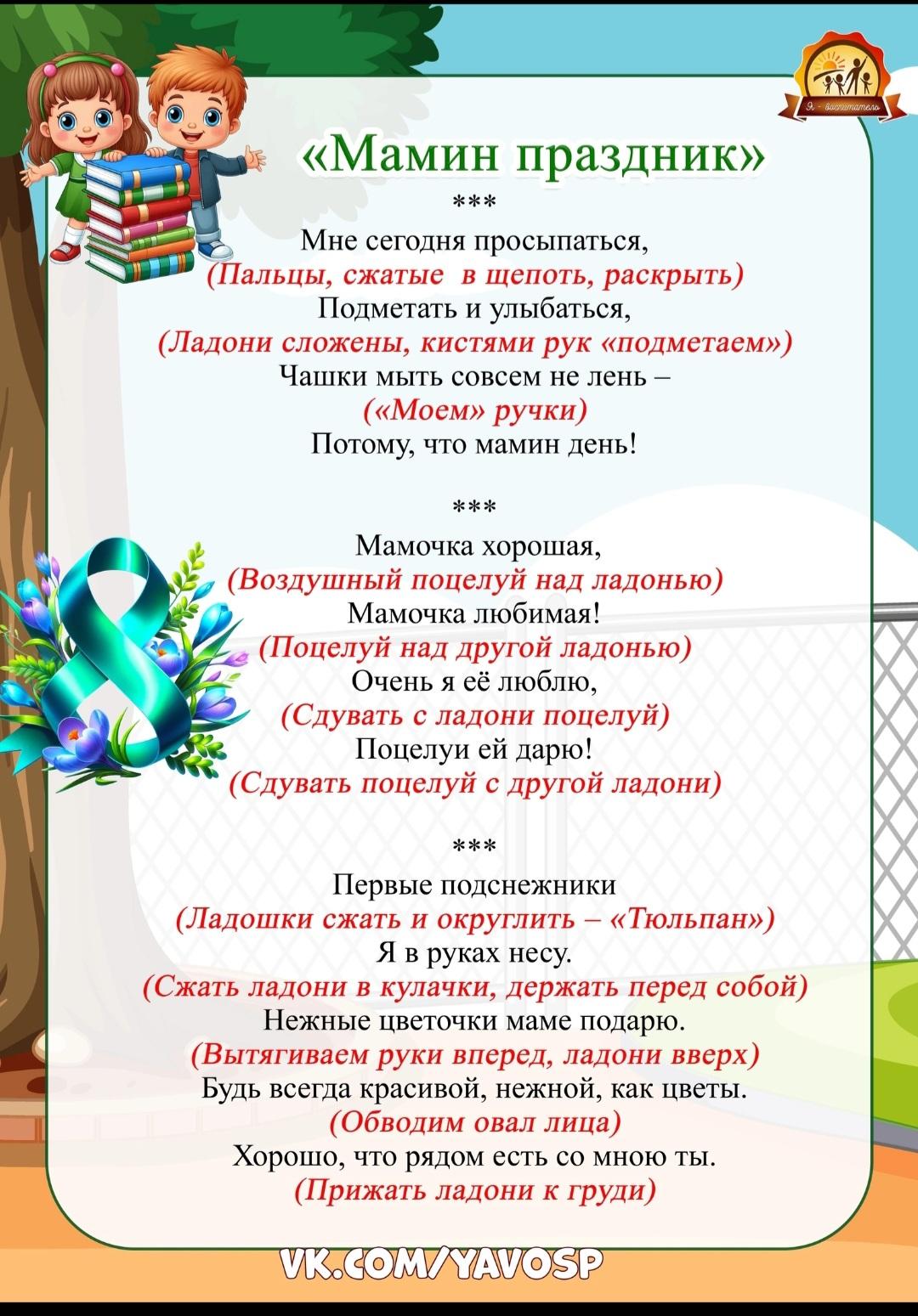 Я - воспитатель

«Мамин праздник»

***

Мне сегодня просыпаться,
(Пальцы, сжатые в щепоть, раскрыть)
Подметать и улыбаться,
(Ладони сложены, кистями рук «подметаем»)
Чашки мыть совсем не лень –
(«Моем» ручки)
Потому, что мамин день!

***

Мамочка хорошая,
(Воздушный поцелуй над ладонью)
Мамочка любимая!
(Поцелуй над другой ладонью)
Очень я её люблю,
(Сдувать с ладони поцелуй)
Поцелуи ей дарю!
(Сдувать поцелуй с другой ладони)

***

Первые подснежники
(Ладошки сжать и округлить – «Тюльпан»)
Я в руках несу.
(Сжать ладони в кулачки, держать перед собой)
Нежные цветочки маме подарю.
(Вытягиваем руки вперед, ладони вверх)
Будь всегда красивой, нежной, как цветы.
(Обводим овал лица)
Хорошо, что рядом есть со мною ты.
(Прижать ладони к груди)

VK.COM/YAVOSP